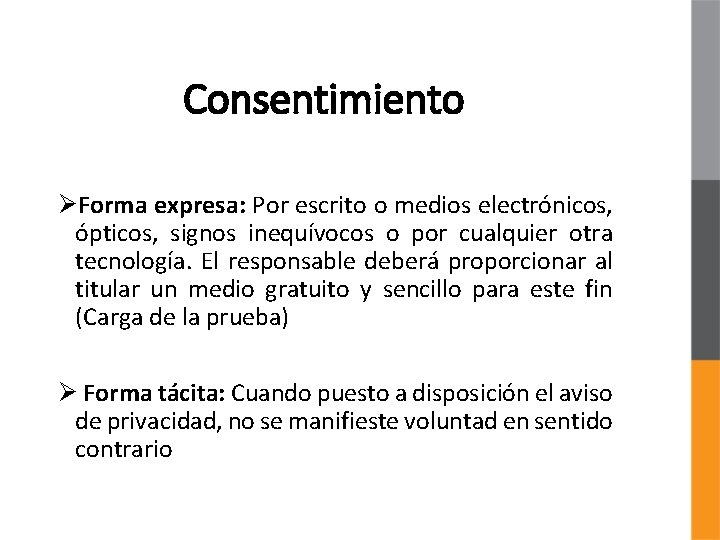 Consentimiento

➢Forma expresa: Por escrito o medios electrónicos, ópticos, signos inequívocos o por cualquier otra tecnología. El responsable deberá proporcionar al titular un medio gratuito y sencillo para este fin (Carga de la prueba)

➢ Forma tácita: Cuando puesto a disposición el aviso de privacidad, no se manifieste voluntad en sentido contrario